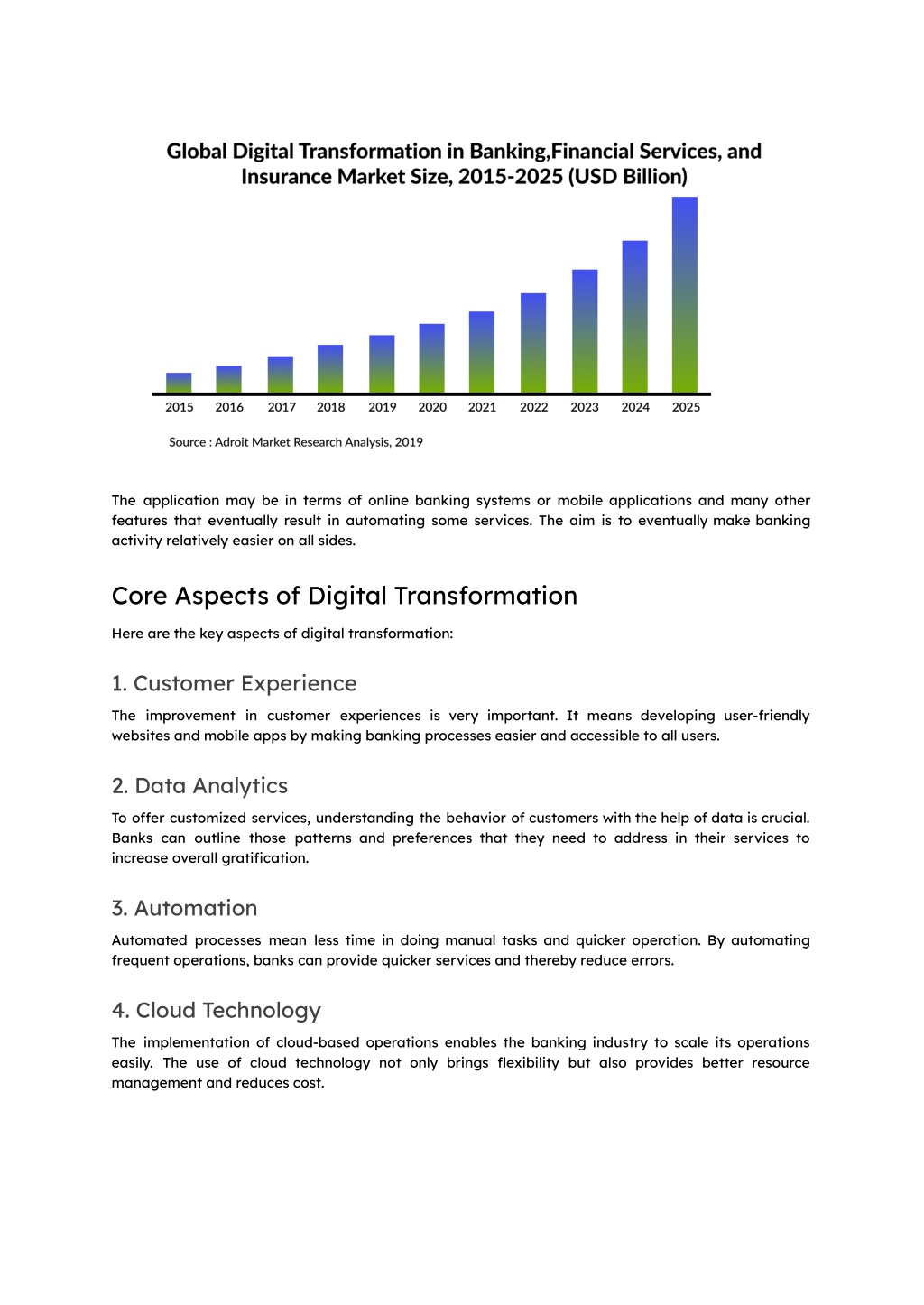 Global Digital Transformation in Banking,Financial Services, and Insurance Market Size, 2015-2025 (USD Billion)

2015 2016 2017 2018 2019 2020 2021 2022 2023 2024 2025

Source : Adroit Market Research Analysis, 2019

The application may be in terms of online banking systems or mobile applications and many other features that eventually result in automating some services. The aim is to eventually make banking activity relatively easier on all sides.

Core Aspects of Digital Transformation

Here are the key aspects of digital transformation:

1. Customer Experience

The improvement in customer experiences is very important. It means developing user-friendly websites and mobile apps by making banking processes easier and accessible to all users.

2. Data Analytics

To offer customized services, understanding the behavior of customers with the help of data is crucial. Banks can outline those patterns and preferences that they need to address in their services to increase overall gratification.

3. Automation

Automated processes mean less time in doing manual tasks and quicker operation. By automating frequent operations, banks can provide quicker services and thereby reduce errors.

4. Cloud Technology

The implementation of cloud-based operations enables the banking industry to scale its operations easily. The use of cloud technology not only brings flexibility but also provides better resource management and reduces cost.